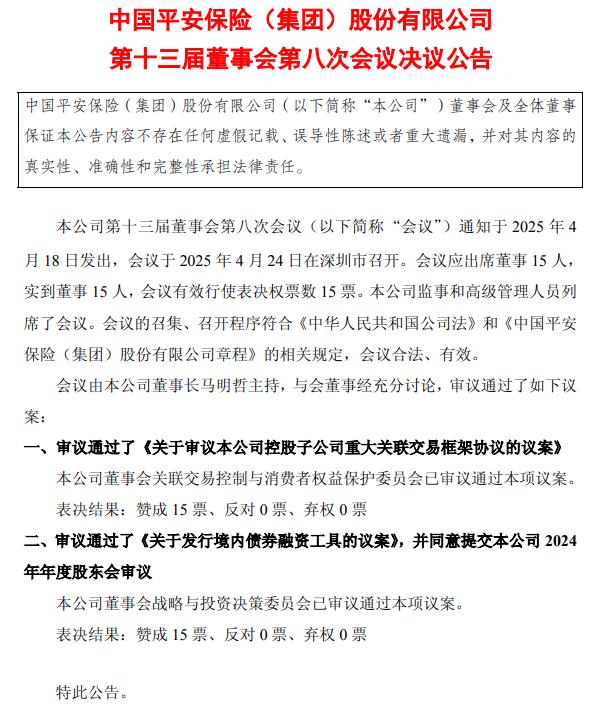 中国平安保险（集团）股份有限公司
第十三届董事会第八次会议决议公告

中国平安保险（集团）股份有限公司（以下简称“本公司”）董事会及全体董事保证本公告内容不存在任何虚假记载、误导性陈述或者重大遗漏，并对其内容的真实性、准确性和完整性承担法律责任。

本公司第十三届董事会第八次会议（以下简称“会议”）通知于 2025 年 4 月 18 日发出，会议于 2025 年 4 月 24 日在深圳市召开。会议应出席董事 15 人，实到董事 15 人，会议有效行使表决权票数 15 票。本公司监事和高级管理人员列席了会议。会议的召集、召开程序符合《中华人民共和国公司法》和《中国平安保险（集团）股份有限公司章程》的相关规定，会议合法、有效。

会议由本公司董事长马明哲主持，与会董事经充分讨论，审议通过了如下议案：

一、审议通过了《关于审议本公司控股子公司重大关联交易框架协议的议案》

本公司董事会关联交易控制与消费者权益保护委员会已审议通过本项议案。

表决结果：赞成 15 票、反对 0 票、弃权 0 票

二、审议通过了《关于发行境内债券融资工具的议案》，并同意提交本公司 2024 年年度股东会审议

本公司董事会战略与投资决策委员会已审议通过本项议案。

表决结果：赞成 15 票、反对 0 票、弃权 0 票

特此公告。